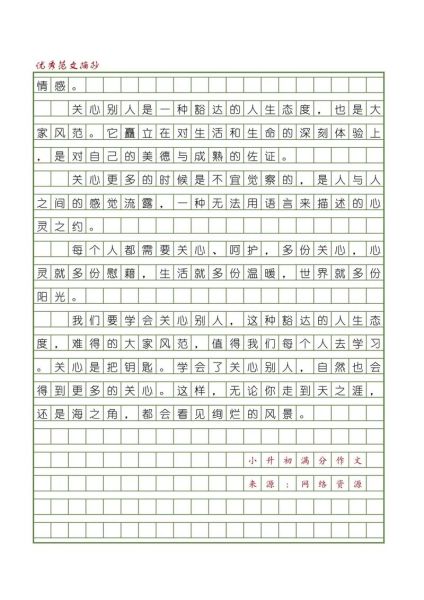 优秀范文摘抄

情感。

关心别人是一种豁达的人生态度，也是大家风范。它矗立在对生活和生命的深刻体验上，是对自己的美德与成熟的佐证。

关心更多的时候是不宜觉察的，是人与人之间的感觉流露，一种无法用语言来描述的心灵之约。

每个人都需要关心、呵护，多份关心，心灵就多份慰藉，生活就多份温暖，世界就多份阳光。

我们要学会关心别人，这种豁达的人生态度，难得的大家风范，值得我们每个人去学习。关心是把钥匙。学会了关心别人，自然也会得到更多的关心。这样，无论你走到天之涯，还是海之角，都会看见绚烂的风景。

小升初满分作文

来源：网络资源